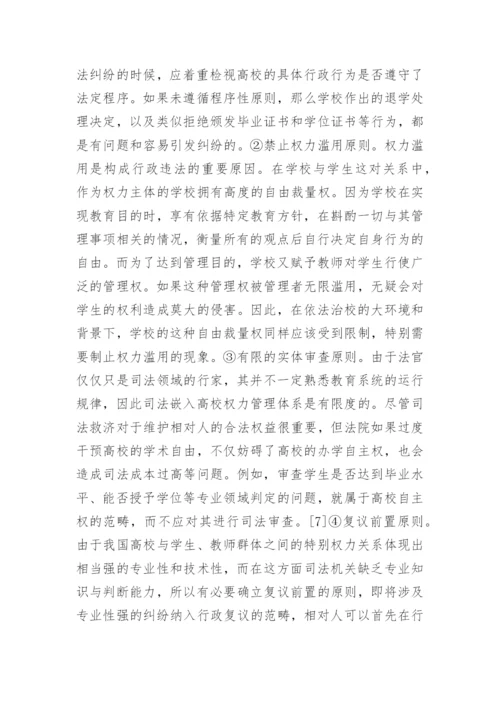 法纠纷的时候，应着重检视高校的具体行政行为是否遵守了法定程序。如果未遵循程序性原则，那么学校作出的退学处理决定，以及类似拒绝颁发毕业证书和学位证书等行为，都是有问题和容易引发纠纷的。②禁止权力滥用原则。权力滥用是构成行政违法的重要原因。在学校与学生这对关系中，作为权力主体的学校拥有高度的自由裁量权。因为学校在实现教育目的时，享有依据特定教育方针，在斟酌一切与其管理事项相关的情况，衡量所有的观点后自行决定自身行为的自由。而为了达到管理目的，学校又赋予教师对学生行使广泛的管理权。如果这种管理权被管理者无限滥用，无疑会对学生的权利造成莫大的侵害。因此，在依法治校的大环境和背景下，学校的这种自由裁量权同样应该受到限制，特别需要制止权力滥用的现象。③有限的实体审查原则。由于法官仅仅只是司法领域的行家，其并不一定熟悉教育系统的运行规律，因此司法嵌入高校权力管理体系是有限度的。尽管司法救济对于维护相对人的合法权益很重要，但法院如果过度干预高校的学术自由，不仅妨碍了高校的办学自主权，也会造成司法成本过高等问题。例如，审查学生是否达到毕业水平、能否授予学位等专业领域判定的问题，就属于高校自主权的范畴，而不应对其进行司法审查。[7]④复议前置原则。由于我国高校与学生、教师群体之间的特别权力关系体现出相当强的专业性和技术性，而在这方面司法机关缺乏专业知识与判断能力，所以有必要确立复议前置的原则，即将涉及专业性强的纠纷纳入行政复议的范畴，相对人可以首先在行